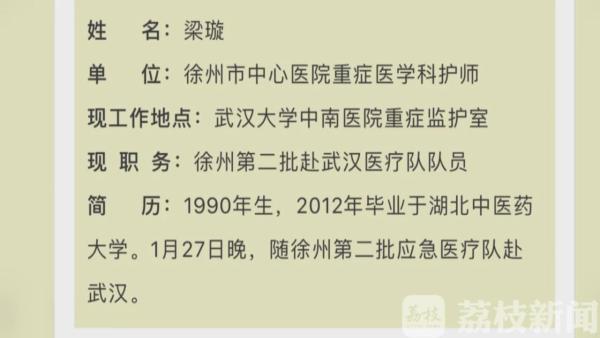 姓　名：梁璇

单　位：徐州市中心医院重症医学科护师

现工作地点：武汉大学中南医院重症监护室

现 职 务：徐州第二批赴武汉医疗队队员

简　历：1990年生，2012年毕业于湖北中医药大学。1月27日晚，随徐州第二批应急医疗队赴武汉。

荔枝 荔枝新闻